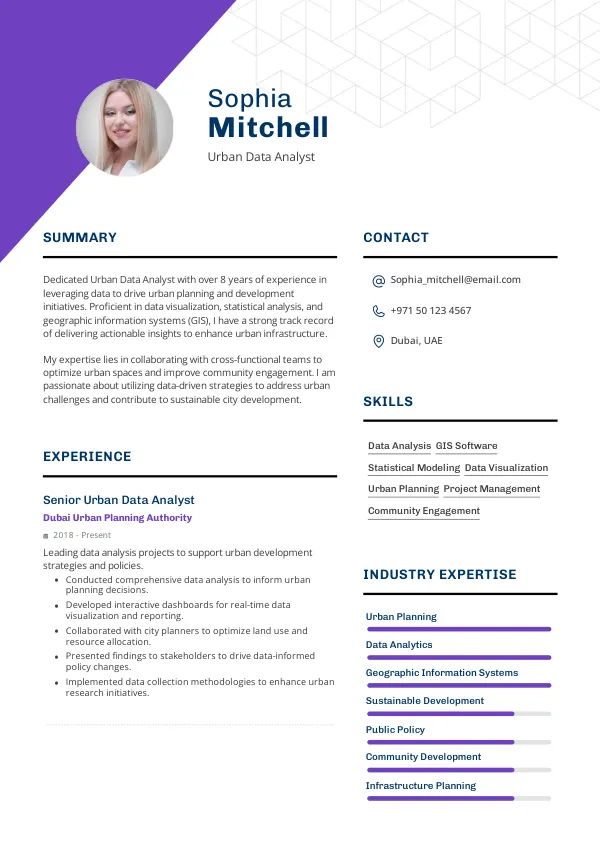 Sophia
Mitchell
Urban Data Analyst

SUMMARY

Dedicated Urban Data Analyst with over 8 years of experience in leveraging data to drive urban planning and development initiatives. Proficient in data visualization, statistical analysis, and geographic information systems (GIS), I have a strong track record of delivering actionable insights to enhance urban infrastructure.

My expertise lies in collaborating with cross-functional teams to optimize urban spaces and improve community engagement. I am passionate about utilizing data-driven strategies to address urban challenges and contribute to sustainable city development.

EXPERIENCE

Senior Urban Data Analyst
Dubai Urban Planning Authority
2018 - Present
Leading data analysis projects to support urban development strategies and policies.
- Conducted comprehensive data analysis to inform urban planning decisions.
- Developed interactive dashboards for real-time data visualization and reporting.
- Collaborated with city planners to optimize land use and resource allocation.
- Presented findings to stakeholders to drive data-informed policy changes.
- Implemented data collection methodologies to enhance urban research initiatives.

CONTACT

Sophia_mitchell@email.com
+971 50 123 4567
Dubai, UAE

SKILLS

Data Analysis
GIS Software
Statistical Modeling
Data Visualization
Urban Planning
Project Management
Community Engagement

INDUSTRY EXPERTISE

Urban Planning
Data Analytics
Geographic Information Systems
Sustainable Development
Public Policy
Community Development
Infrastructure Planning